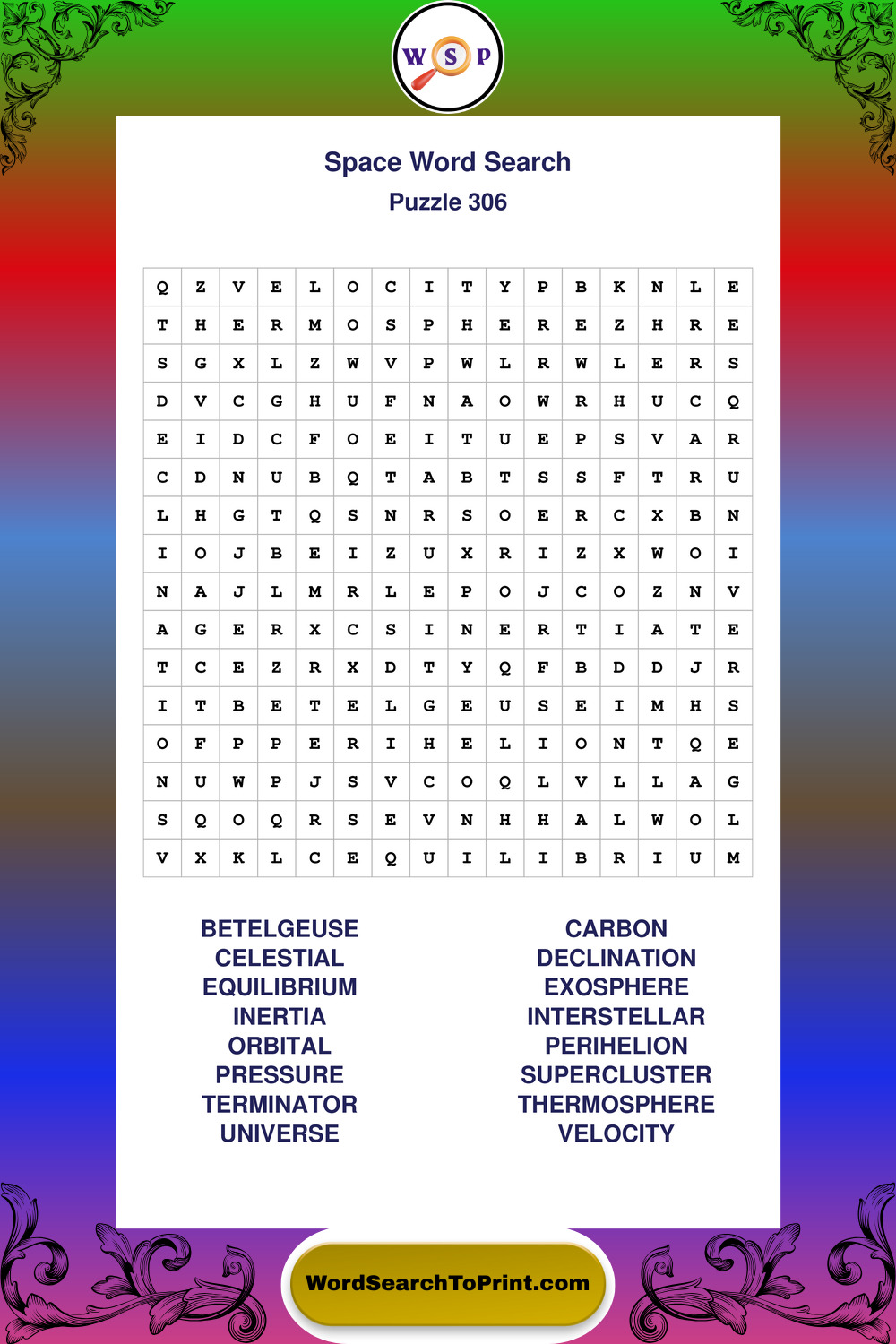 W S P

Space Word Search
Puzzle 306

| Q | Z | V | E | L | O | C | I | T | Y | P | B | K | N | L | E |
|---|---|---|---|---|---|---|---|---|---|---|---|---|---|---|---|
| T | H | E | R | M | O | S | P | H | E | R | E | Z | H | R | E |
| S | G | X | L | Z | W | V | P | W | L | R | W | L | E | R | S |
| D | V | C | G | H | U | F | N | A | O | W | R | H | U | C | Q |
| E | I | D | C | F | O | E | I | T | U | E | P | S | V | A | R |
| C | D | N | U | B | Q | T | A | B | T | S | S | F | T | R | U |
| L | H | G | T | Q | S | N | R | S | O | E | R | C | X | B | N |
| I | O | J | B | E | I | Z | U | X | R | I | Z | X | W | O | I |
| N | A | J | L | M | R | L | E | P | O | J | C | O | Z | N | V |
| A | G | E | R | X | C | S | I | N | E | R | T | I | A | T | E |
| T | C | E | Z | R | X | D | T | Y | Q | F | B | D | D | J | R |
| I | T | B | E | T | E | L | G | E | U | S | E | I | M | H | S |
| O | F | P | P | E | R | I | H | E | L | I | O | N | T | Q | E |
| N | U | W | P | J | S | V | C | O | Q | L | V | L | L | A | G |
| S | Q | O | Q | R | S | E | V | N | H | H | A | L | W | O | L |
| V | X | K | L | C | E | Q | U | I | L | I | B | R | I | U | M |

BETELGEUSE
CELESTIAL
EQUILIBRIUM
INERTIA
ORBITAL
PRESSURE
TERMINATOR
UNIVERSE

CARBON
DECLINATION
EXOSPHERE
INTERSTELLAR
PERIHELION
SUPERCLUSTER
THERMOSPHERE
VELOCITY

WordSearchToPrint.com